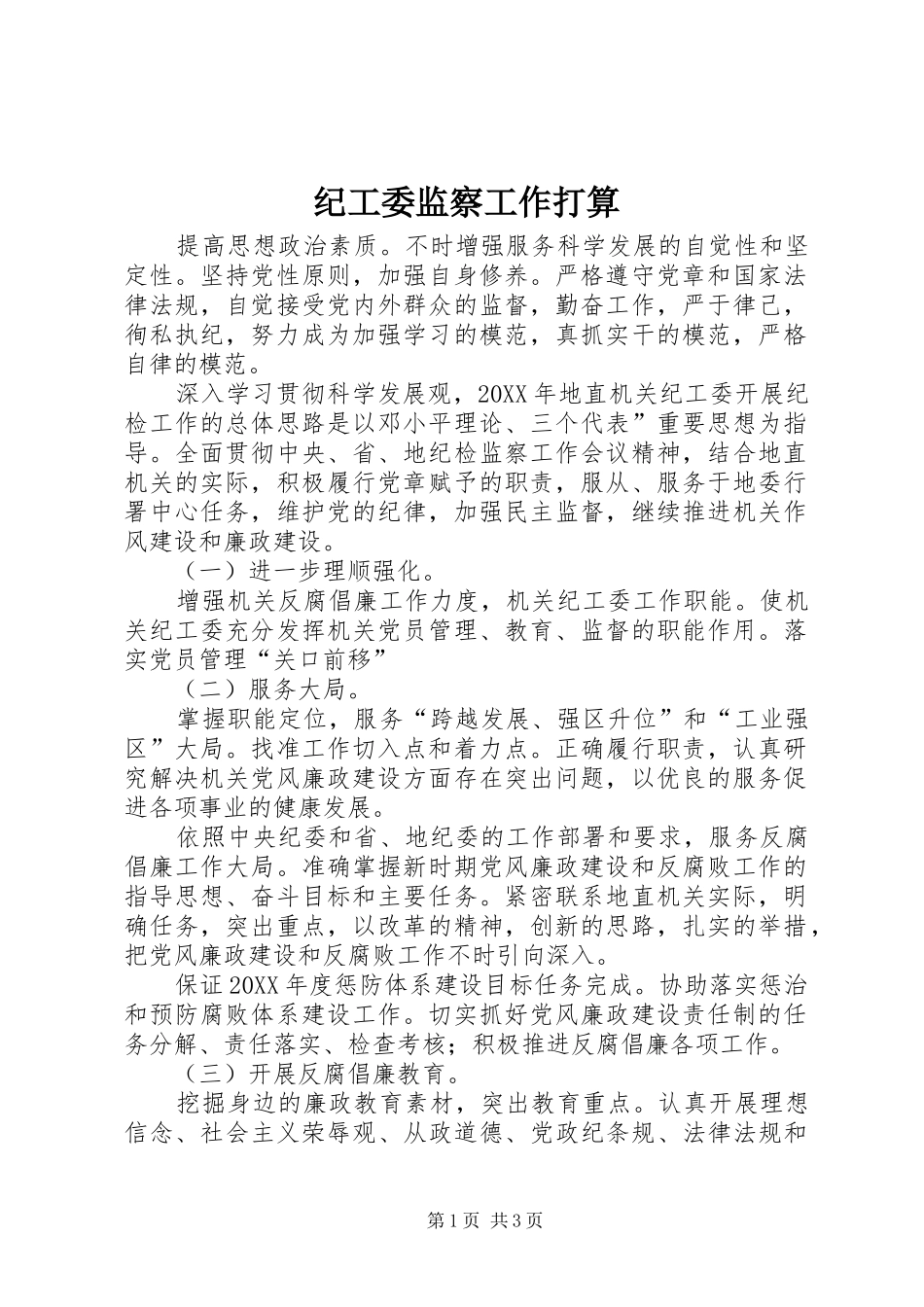 纪工委监察工作打算

提高思想政治素质。不时增强服务科学发展的自觉性和坚定性。坚持党性原则，加强自身修养。严格遵守党章和国家法律法规，自觉接受党内外群众的监督，勤奋工作，严于律己，徇私执纪，努力成为加强学习的模范，真抓实干的模范，严格自律的模范。

深入学习贯彻科学发展观，20XX年地直机关纪工委开展纪检工作的总体思路是以邓小平理论、三个代表”重要思想为指导。全面贯彻中央、省、地纪检监察工作会议精神，结合地直机关的实际，积极履行党章赋予的职责，服从、服务于地委行署中心任务，维护党的纪律，加强民主监督，继续推进机关作风建设和廉政建设。

（一）进一步理顺强化。

增强机关反腐倡廉工作力度，机关纪工委工作职能。使机关纪工委充分发挥机关党员管理、教育、监督的职能作用。落实党员管理“关口前移”

（二）服务大局。

掌握职能定位，服务“跨越发展、强区升位”和“工业强区”大局。找准工作切入点和着力点。正确履行职责，认真研究解决机关党风廉政建设方面存在突出问题，以优良的服务促进各项事业的健康发展。

依照中央纪委和省、地纪委的工作部署和要求，服务反腐倡廉工作大局。准确掌握新时期党风廉政建设和反腐败工作的指导思想、奋斗目标和主要任务。紧密联系地直机关实际，明确任务，突出重点，以改革的精神，创新的思路，扎实的举措，把党风廉政建设和反腐败工作不时引向深入。

保证20XX年度惩防体系建设目标任务完成。协助落实惩治和预防腐败体系建设工作。切实抓好党风廉政建设责任制的任务分解、责任落实、检查考核；积极推进反腐倡廉各项工作。

（三）开展反腐倡廉教育。

挖掘身边的廉政教育素材，突出教育重点。认真开展理想信念、社会主义荣辱观、从政道德、党政纪条规、法律法规和

第1页 共3页